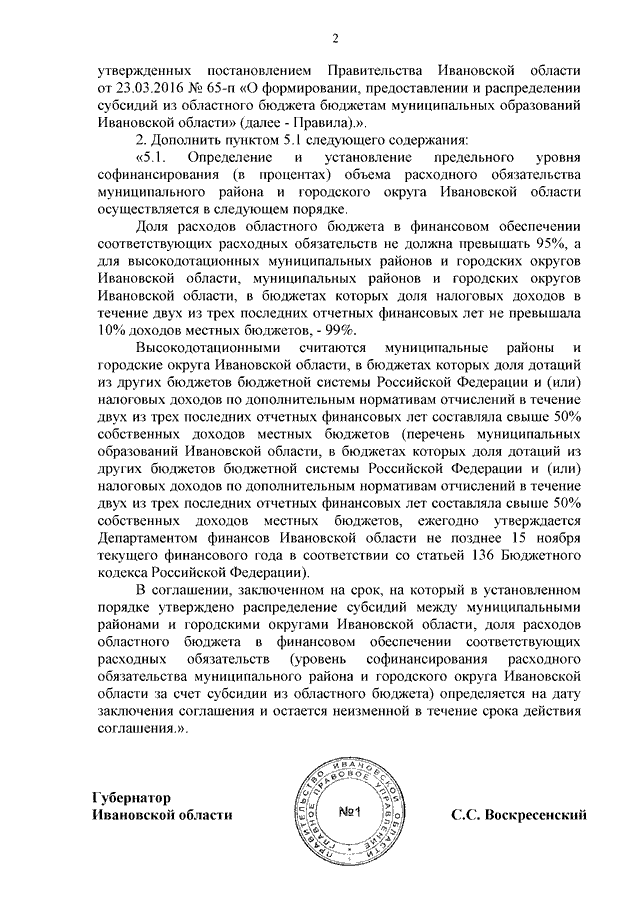 2

утвержденных постановлением Правительства Ивановской области от 23.03.2016 № 65-п «О формировании, предоставлении и распределении субсидий из областного бюджета бюджетам муниципальных образований Ивановской области» (далее - Правила).».

2. Дополнить пунктом 5.1 следующего содержания:

«5.1. Определение и установление предельного уровня софинансирования (в процентах) объема расходного обязательства муниципального района и городского округа Ивановской области осуществляется в следующем порядке.

Доля расходов областного бюджета в финансовом обеспечении соответствующих расходных обязательств не должна превышать 95%, а для высокодотационных муниципальных районов и городских округов Ивановской области, муниципальных районов и городских округов Ивановской области, в бюджетах которых доля налоговых доходов в течение двух из трех последних отчетных финансовых лет не превышала 10% доходов местных бюджетов, - 99%.

Высокодотационными считаются муниципальные районы и городские округа Ивановской области, в бюджетах которых доля дотаций из других бюджетов бюджетной системы Российской Федерации и (или) налоговых доходов по дополнительным нормативам отчислений в течение двух из трех последних отчетных финансовых лет составляла свыше 50% собственных доходов местных бюджетов (перечень муниципальных образований Ивановской области, в бюджетах которых доля дотаций из других бюджетов бюджетной системы Российской Федерации и (или) налоговых доходов по дополнительным нормативам отчислений в течение двух из трех последних отчетных финансовых лет составляла свыше 50% собственных доходов местных бюджетов, ежегодно утверждается Департаментом финансов Ивановской области не позднее 15 ноября текущего финансового года в соответствии со статьей 136 Бюджетного кодекса Российской Федерации).

В соглашении, заключенном на срок, на который в установленном порядке утверждено распределение субсидий между муниципальными районами и городскими округами Ивановской области, доля расходов областного бюджета в финансовом обеспечении соответствующих расходных обязательств (уровень софинансирования расходного обязательства муниципального района и городского округа Ивановской области за счет субсидии из областного бюджета) определяется на дату заключения соглашения и остается неизменной в течение срока действия соглашения.».

Губернатор
Ивановской области

ПРАВИТЕЛЬСТВО ИВАНОВСКОЙ ОБЛАСТИ ГЛАВНОЕ ПРАВОВОЕ УПРАВЛЕНИЕ
№1

С.С. Воскресенский